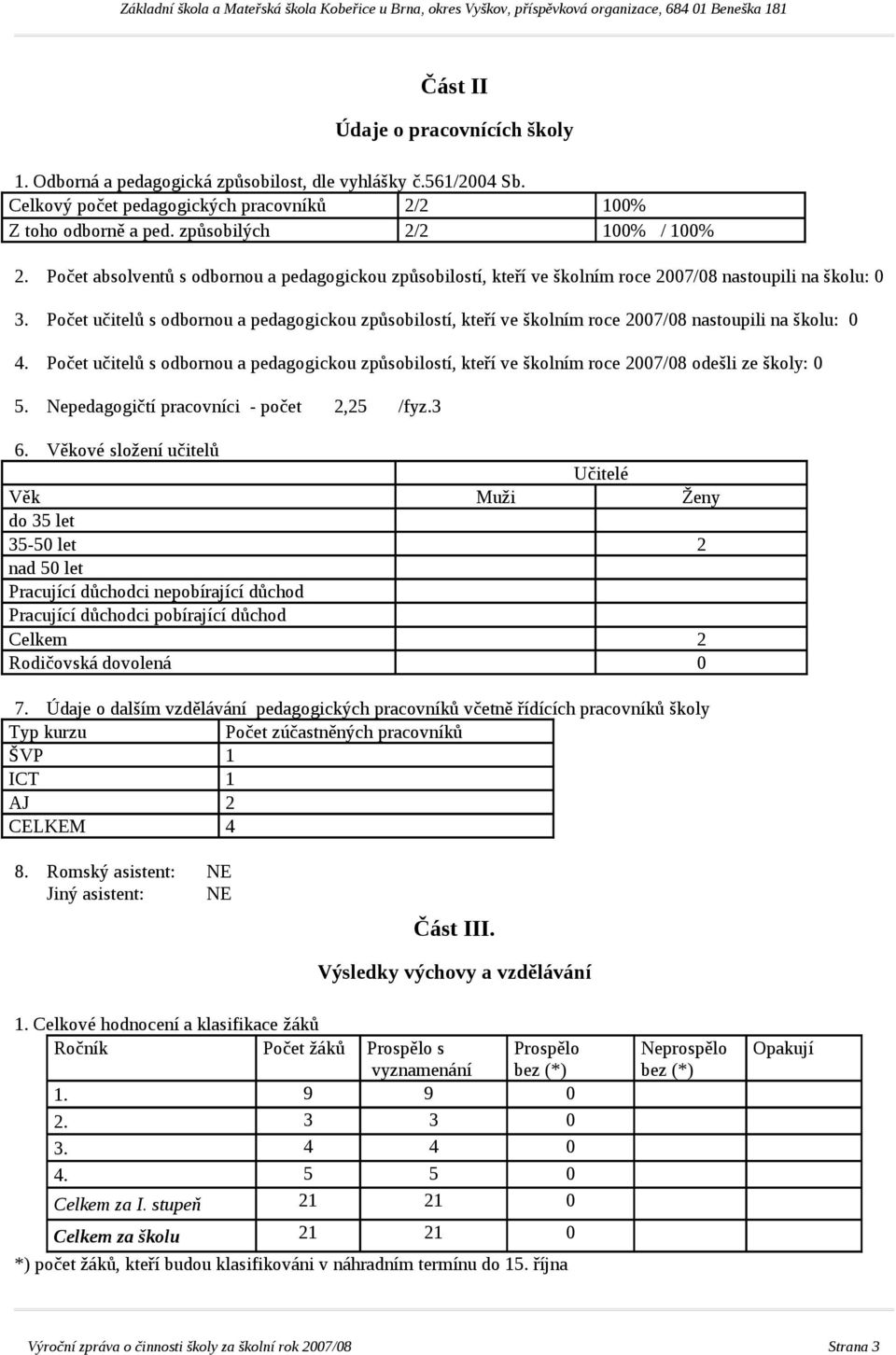 Základní škola a Mateřská škola Kobeřice u Brna, okres Vyškov, příspěvková organizace, 684 01 Beneška 181

Část II

Údaje o pracovnících školy

1. Odborná a pedagogická způsobilost, dle vyhlášky č.561/2004 Sb.

| Celkový počet pedagogických pracovníků | 2/2 | 100% |
|---|---|---|
| Z toho odborně a ped. způsobilých | 2/2 | 100% / 100% |

2. Počet absolventů s odbornou a pedagogickou způsobilostí, kteří ve školním roce 2007/08 nastoupili na školu: 0

3. Počet učitelů s odbornou a pedagogickou způsobilostí, kteří ve školním roce 2007/08 nastoupili na školu: 0

4. Počet učitelů s odbornou a pedagogickou způsobilostí, kteří ve školním roce 2007/08 odešli ze školy: 0

5. Nepedagogičtí pracovníci - počet 2,25 /fyz.3

6. Věkové složení učitelů

| | Učitelé | |
|---|---|---|
| Věk | Muži | Ženy |
| do 35 let | | |
| 35-50 let | | 2 |
| nad 50 let | | |
| Pracující důchodci nepobírající důchod | | |
| Pracující důchodci pobírající důchod | | |
| Celkem | | 2 |
| Rodičovská dovolená | | 0 |

7. Údaje o dalším vzdělávání pedagogických pracovníků včetně řídících pracovníků školy

| Typ kurzu | Počet zúčastněných pracovníků |
|---|---|
| ŠVP | 1 |
| ICT | 1 |
| AJ | 2 |
| CELKEM | 4 |

8. Romský asistent: NE
Jiný asistent: NE

Část III.

Výsledky výchovy a vzdělávání

1. Celkové hodnocení a klasifikace žáků

| Ročník | Počet žáků | Prospělo s vyznamenání | Prospělo bez (*) | Neprospělo bez (*) | Opakují |
|---|---|---|---|---|---|
| 1. | 9 | 9 | 0 | | |
| 2. | 3 | 3 | 0 | | |
| 3. | 4 | 4 | 0 | | |
| 4. | 5 | 5 | 0 | | |
| Celkem za I. stupeň | 21 | 21 | 0 | | |
| Celkem za školu | 21 | 21 | 0 | | |

*) počet žáků, kteří budou klasifikováni v náhradním termínu do 15. října

Výroční zpráva o činnosti školy za školní rok 2007/08 Strana 3